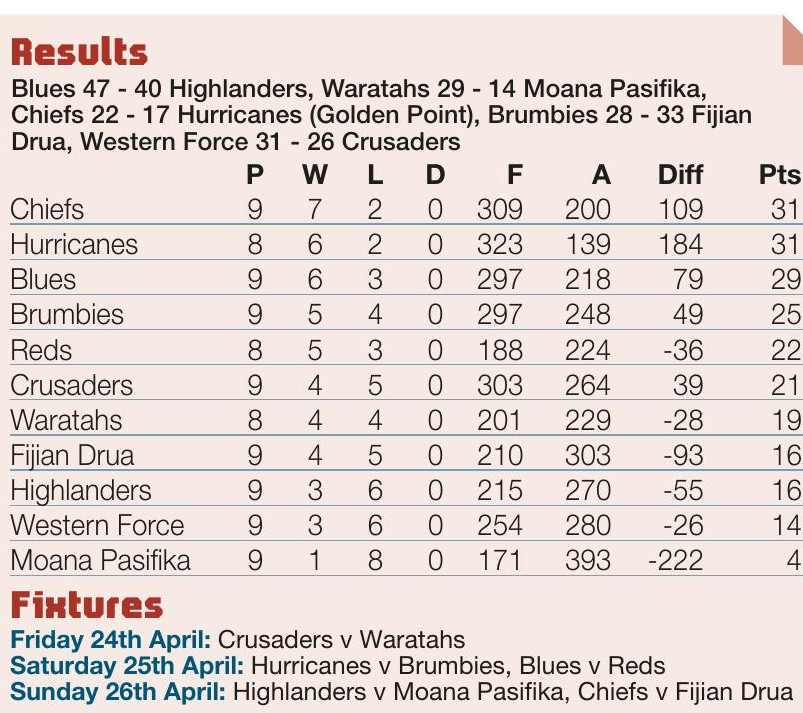 Results

Blues 47 - 40 Highlanders, Waratahs 29 - 14 Moana Pasifika, Chiefs 22 - 17 Hurricanes (Golden Point), Brumbies 28 - 33 Fijian Drua, Western Force 31 - 26 Crusaders

|  | P | W | L | D | F | A | Diff | Pts |
|---|---|---|---|---|---|---|---|---|
| Chiefs | 9 | 7 | 2 | 0 | 309 | 200 | 109 | 31 |
| Hurricanes | 8 | 6 | 2 | 0 | 323 | 139 | 184 | 31 |
| Blues | 9 | 6 | 3 | 0 | 297 | 218 | 79 | 29 |
| Brumbies | 9 | 5 | 4 | 0 | 297 | 248 | 49 | 25 |
| Reds | 8 | 5 | 3 | 0 | 188 | 224 | -36 | 22 |
| Crusaders | 9 | 4 | 5 | 0 | 303 | 264 | 39 | 21 |
| Waratahs | 8 | 4 | 4 | 0 | 201 | 229 | -28 | 19 |
| Fijian Drua | 9 | 4 | 5 | 0 | 210 | 303 | -93 | 16 |
| Highlanders | 9 | 3 | 6 | 0 | 215 | 270 | -55 | 16 |
| Western Force | 9 | 3 | 6 | 0 | 254 | 280 | -26 | 14 |
| Moana Pasifika | 9 | 1 | 8 | 0 | 171 | 393 | -222 | 4 |

Fixtures

Friday 24th April: Crusaders v Waratahs
Saturday 25th April: Hurricanes v Brumbies, Blues v Reds
Sunday 26th April: Highlanders v Moana Pasifika, Chiefs v Fijian Drua